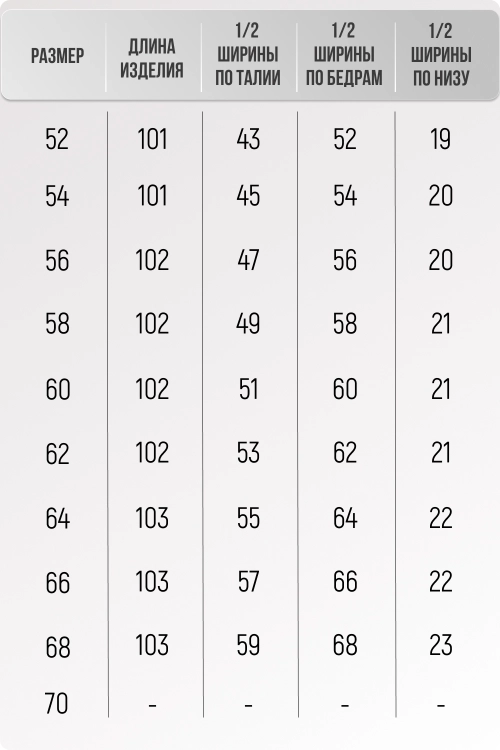 | РАЗМЕР | ДЛИНА ИЗДЕЛИЯ | 1/2 ШИРИНЫ ПО ТАЛИИ | 1/2 ШИРИНЫ ПО БЕДРАМ | 1/2 ШИРИНЫ ПО НИЗУ |
|---|---|---|---|---|
| 52 | 101 | 43 | 52 | 19 |
| 54 | 101 | 45 | 54 | 20 |
| 56 | 102 | 47 | 56 | 20 |
| 58 | 102 | 49 | 58 | 21 |
| 60 | 102 | 51 | 60 | 21 |
| 62 | 102 | 53 | 62 | 21 |
| 64 | 103 | 55 | 64 | 22 |
| 66 | 103 | 57 | 66 | 22 |
| 68 | 103 | 59 | 68 | 23 |
| 70 | - | - | - | - |